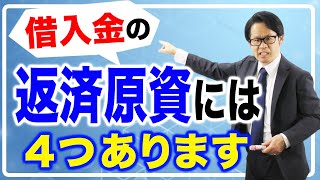 借入金の

返済原資には

４つあります